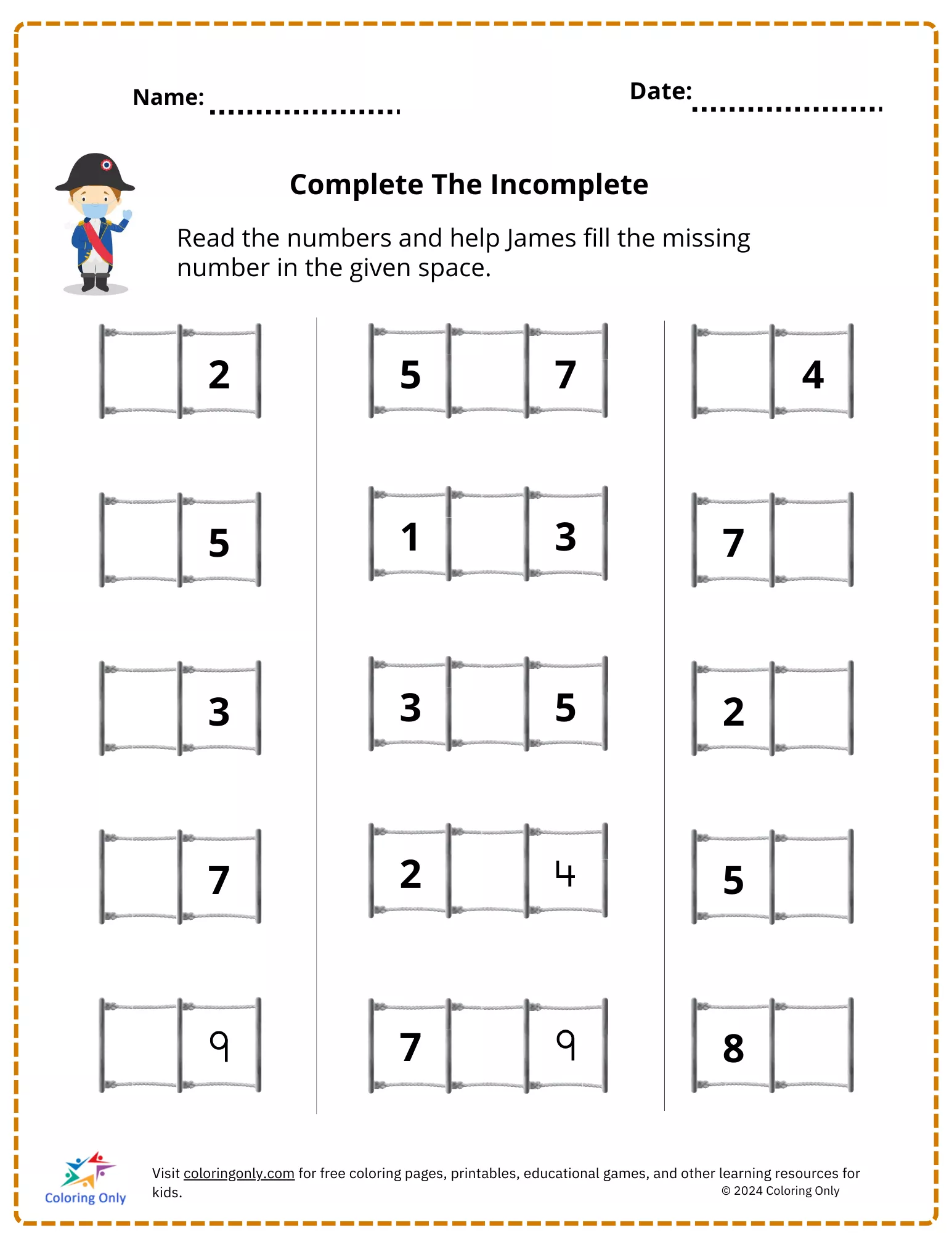 Name: ....................

Date: ....................

Complete The Incomplete

Read the numbers and help James fill the missing number in the given space.

2

5

3

7

9

5 7

1 3

3 5

2 4

7 9

4

7

2

5

8

Coloring Only

Visit coloringonly.com for free coloring pages, printables, educational games, and other learning resources for kids.

© 2024 Coloring Only